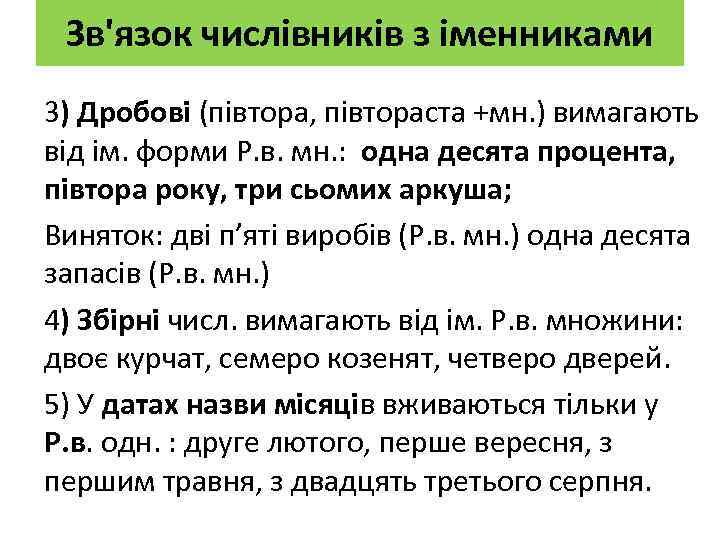 Зв'язок числівників з іменниками

3) Дробові (півтора, півтораста +мн.) вимагають від ім. форми Р.в. мн.: одна десята процента, півтора року, три сьомих аркуша;

Виняток: дві п'яті виробів (Р.в. мн.) одна десята запасів (Р.в. мн.)

4) Збірні числ. вимагають від ім. Р.в. множини: двоє курчат, семеро козенят, четверо дверей.

5) У датах назви місяців вживаються тільки у Р.в. одн. : друге лютого, перше вересня, з першим травня, з двадцять третього серпня.